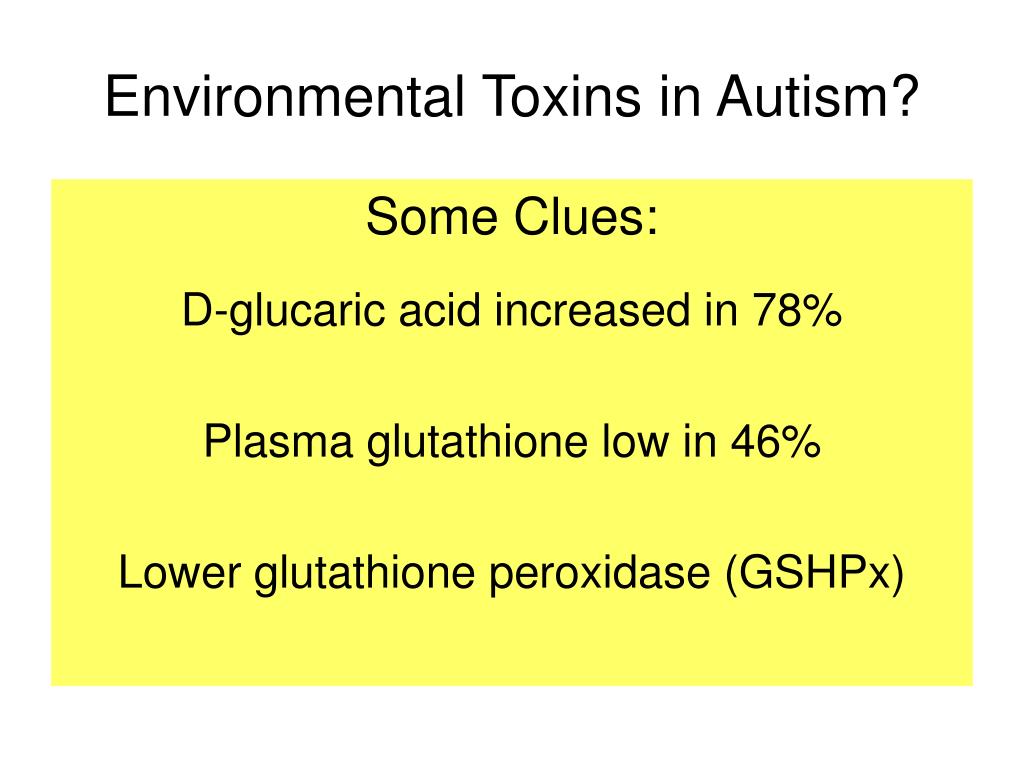 Environmental Toxins in Autism?

Some Clues:

D-glucaric acid increased in 78%

Plasma glutathione low in 46%

Lower glutathione peroxidase (GSHPx)